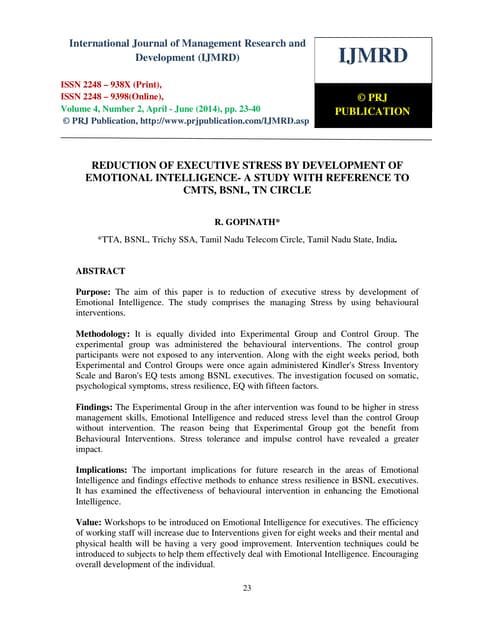 International Journal of Management Research and Development (IJMRD)

ISSN 2248 – 938X (Print),
ISSN 2248 – 9398(Online),
Volume 4, Number 2, April - June (2014), pp. 23-40
© PRJ Publication, http://www.prjpublication.com/IJMRD.asp

IJMRD

© PRJ
PUBLICATION

REDUCTION OF EXECUTIVE STRESS BY DEVELOPMENT OF EMOTIONAL INTELLIGENCE- A STUDY WITH REFERENCE TO CMTS, BSNL, TN CIRCLE

R. GOPINATH*

*TTA, BSNL, Trichy SSA, Tamil Nadu Telecom Circle, Tamil Nadu State, India.

ABSTRACT

Purpose: The aim of this paper is to reduction of executive stress by development of Emotional Intelligence. The study comprises the managing Stress by using behavioural interventions.

Methodology: It is equally divided into Experimental Group and Control Group. The experimental group was administered the behavioural interventions. The control group participants were not exposed to any intervention. Along with the eight weeks period, both Experimental and Control Groups were once again administered Kindler's Stress Inventory Scale and Baron's EQ tests among BSNL executives. The investigation focused on somatic, psychological symptoms, stress resilience, EQ with fifteen factors.

Findings: The Experimental Group in the after intervention was found to be higher in stress management skills, Emotional Intelligence and reduced stress level than the control Group without intervention. The reason being that Experimental Group got the benefit from Behavioural Interventions. Stress tolerance and impulse control have revealed a greater impact.

Implications: The important implications for future research in the areas of Emotional Intelligence and findings effective methods to enhance stress resilience in BSNL executives. It has examined the effectiveness of behavioural intervention in enhancing the Emotional Intelligence.

Value: Workshops to be introduced on Emotional Intelligence for executives. The efficiency of working staff will increase due to Interventions given for eight weeks and their mental and physical health will be having a very good improvement. Intervention techniques could be introduced to subjects to help them effectively deal with Emotional Intelligence. Encouraging overall development of the individual.

23